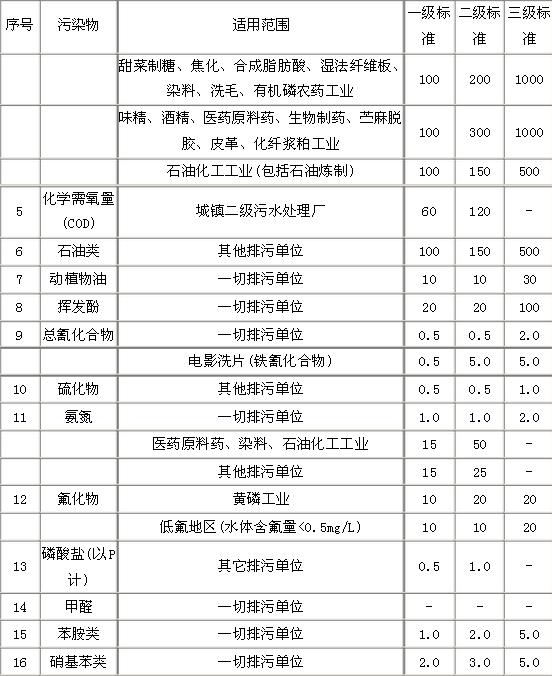 | 序号 | 污染物 | 适用范围 | 一级标准 | 二级标准 | 三级标准 |
|---|---|---|---|---|---|
| | | 甜菜制糖、焦化、合成脂肪酸、湿法纤维板、染料、洗毛、有机磷农药工业 | 100 | 200 | 1000 |
| | | 味精、酒精、医药原料药、生物制药、苎麻脱胶、皮革、化纤浆粕工业 | 100 | 300 | 1000 |
| | | 石油化工工业(包括石油炼制) | 100 | 150 | 500 |
| 5 | 化学需氧量(COD) | 城镇二级污水处理厂 | 60 | 120 | - |
| 6 | 石油类 | 其他排污单位 | 100 | 150 | 500 |
| 7 | 动植物油 | 一切排污单位 | 10 | 10 | 30 |
| 8 | 挥发酚 | 一切排污单位 | 20 | 20 | 100 |
| 9 | 总氰化合物 | 一切排污单位 | 0.5 | 0.5 | 2.0 |
| | | 电影洗片(铁氰化合物) | 0.5 | 5.0 | 5.0 |
| 10 | 硫化物 | 其他排污单位 | 0.5 | 0.5 | 1.0 |
| 11 | 氨氮 | 一切排污单位 | 1.0 | 1.0 | 2.0 |
| | | 医药原料药、染料、石油化工工业 | 15 | 50 | - |
| | | 其他排污单位 | 15 | 25 | - |
| 12 | 氟化物 | 黄磷工业 | 10 | 20 | 20 |
| | | 低氟地区(水体含氟量<0.5mg/L) | 10 | 10 | 20 |
| 13 | 磷酸盐(以P计) | 其它排污单位 | 0.5 | 1.0 | - |
| 14 | 甲醛 | 一切排污单位 | - | - | - |
| 15 | 苯胺类 | 一切排污单位 | 1.0 | 2.0 | 5.0 |
| 16 | 硝基苯类 | 一切排污单位 | 2.0 | 3.0 | 5.0 |